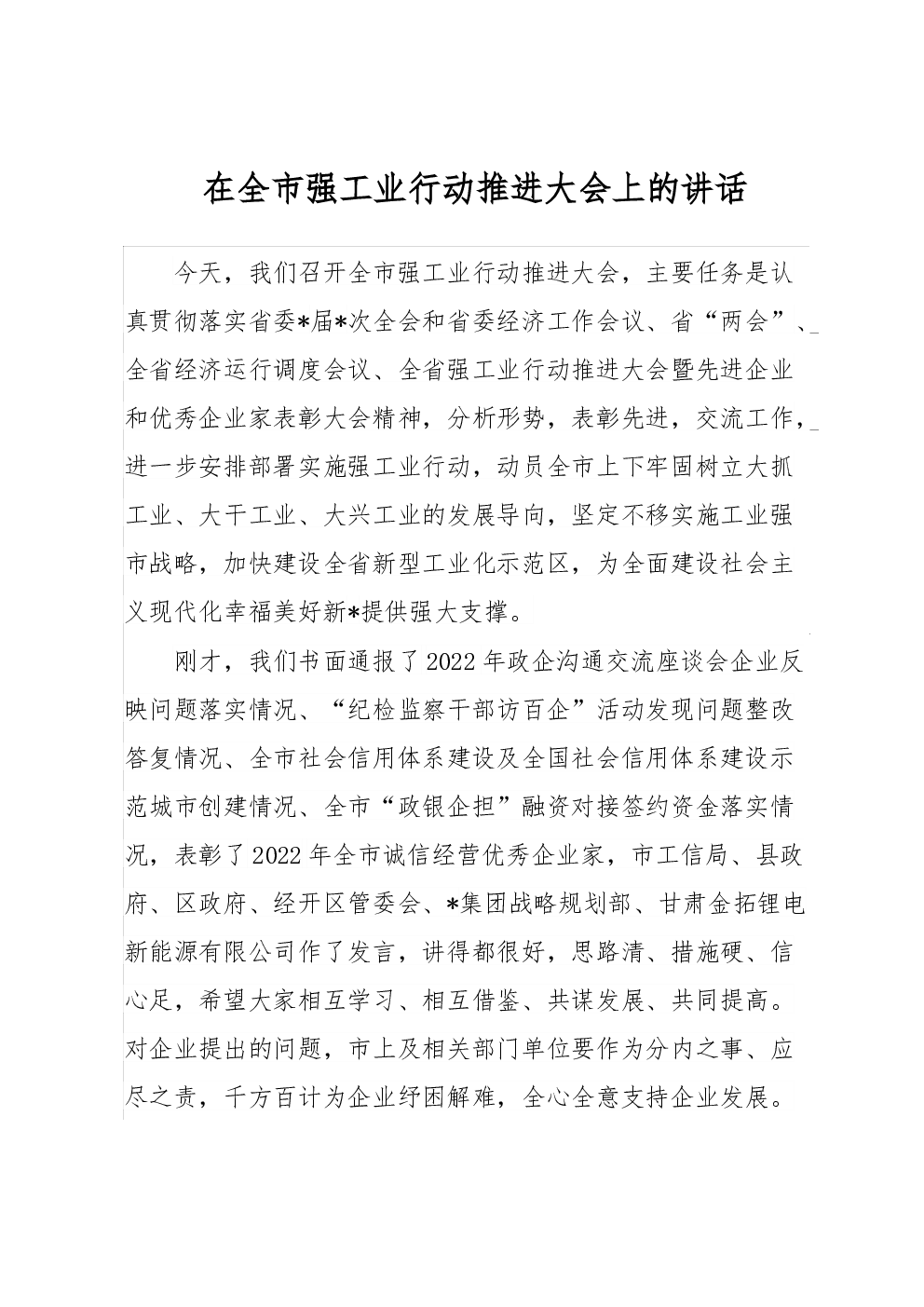 在全市强工业行动推进大会上的讲话

今天，我们召开全市强工业行动推进大会，主要任务是认真贯彻落实省委*届*次全会和省委经济工作会议、省“两会”、全省经济运行调度会议、全省强工业行动推进大会暨先进企业和优秀企业家表彰大会精神，分析形势，表彰先进，交流工作，进一步安排部署实施强工业行动，动员全市上下牢固树立大抓工业、大干工业、大兴工业的发展导向，坚定不移实施工业强市战略，加快建设全省新型工业化示范区，为全面建设社会主义现代化幸福美好新*提供强大支撑。

刚才，我们书面通报了2022年政企沟通交流座谈会企业反映问题落实情况、“纪检监察干部访百企”活动发现问题整改答复情况、全市社会信用体系建设及全国社会信用体系建设示范城市创建情况、全市“政银企担”融资对接签约资金落实情况，表彰了2022年全市诚信经营优秀企业家，市工信局、县政府、区政府、经开区管委会、*集团战略规划部、甘肃金拓锂电新能源有限公司作了发言，讲得都很好，思路清、措施硬、信心足，希望大家相互学习、相互借鉴、共谋发展、共同提高。对企业提出的问题，市上及相关部门单位要作为分内之事、应尽之责，千方百计为企业纾困解难，全心全意支持企业发展。